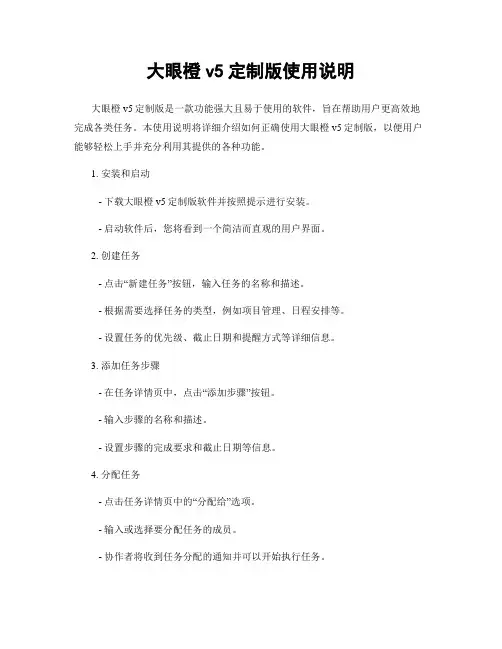 大眼橙 v5 定制版使用说明

大眼橙 v5 定制版是一款功能强大且易于使用的软件，旨在帮助用户更高效地完成各类任务。本使用说明将详细介绍如何正确使用大眼橙 v5 定制版，以便用户能够轻松上手并充分利用其提供的各种功能。

1. 安装和启动

- 下载大眼橙 v5 定制版软件并按照提示进行安装。

- 启动软件后，您将看到一个简洁而直观的用户界面。

2. 创建任务

- 点击“新建任务”按钮，输入任务的名称和描述。

- 根据需要选择任务的类型，例如项目管理、日程安排等。

- 设置任务的优先级、截止日期和提醒方式等详细信息。

3. 添加任务步骤

- 在任务详情页中，点击“添加步骤”按钮。

- 输入步骤的名称和描述。

- 设置步骤的完成要求和截止日期等信息。

4. 分配任务

- 点击任务详情页中的“分配给”选项。

- 输入或选择要分配任务的成员。

- 协作者将收到任务分配的通知并可以开始执行任务。